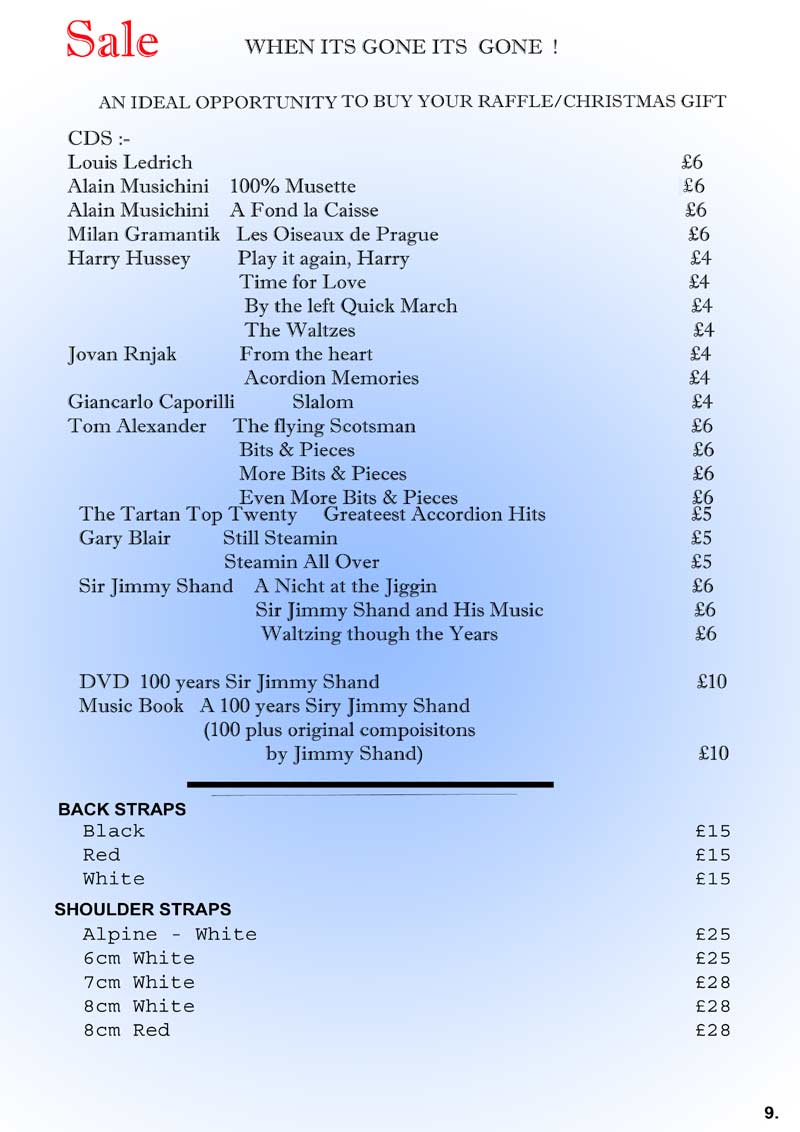 Sale WHEN ITS GONE ITS GONE !

AN IDEAL OPPORTUNITY TO BUY YOUR RAFFLE/CHRISTMAS GIFT

CDS :-
Louis Ledrich £6
Alain Musichini 100% Musette £6
Alain Musichini A Fond la Caisse £6
Milan Gramantik Les Oiseaux de Prague £6
Harry Hussey Play it again, Harry £4
Time for Love £4
By the left Quick March £4
The Waltzes £4
Jovan Rnjak From the heart £4
Acordion Memories £4
Giancarlo Caporilli Slalom £4
Tom Alexander The flying Scotsman £6
Bits & Pieces £6
More Bits & Pieces £6
Even More Bits & Pieces £6
The Tartan Top Twenty Greateest Accordion Hits £5
Gary Blair Still Steamin £5
Steamin All Over £5
Sir Jimmy Shand A Nicht at the Jiggin £6
Sir Jimmy Shand and His Music £6
Waltzing though the Years £6

DVD 100 years Sir Jimmy Shand £10
Music Book A 100 years Siry Jimmy Shand (100 plus original compoisitons by Jimmy Shand) £10

BACK STRAPS
Black £15
Red £15
White £15

SHOULDER STRAPS
Alpine - White £25
6cm White £25
7cm White £28
8cm White £28
8cm Red £28

9.